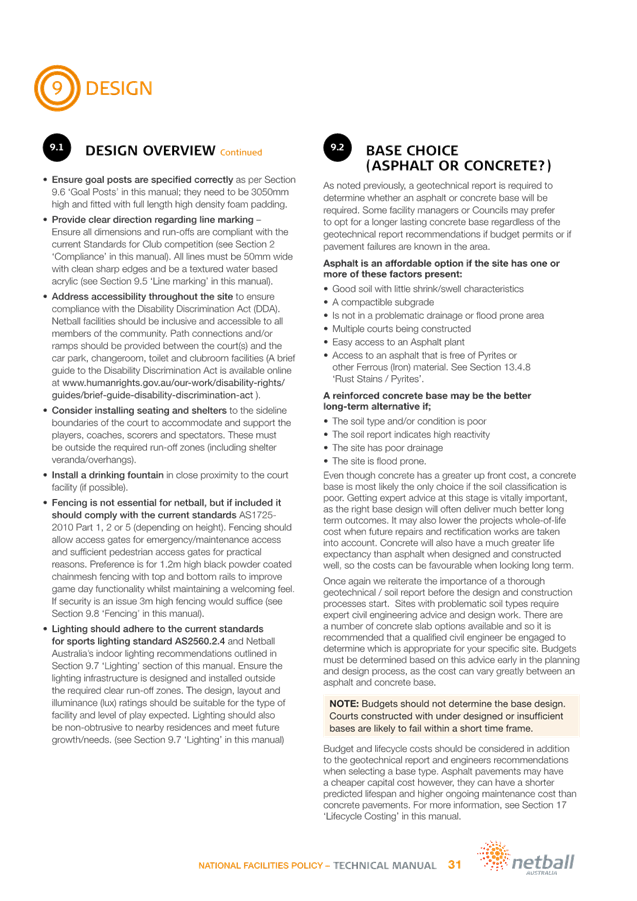 9 DESIGN

9.1 DESIGN OVERVIEW Continued

• Ensure goal posts are specified correctly as per Section 9.6 'Goal Posts' in this manual; they need to be 3050mm high and fitted with full length high density foam padding.

• Provide clear direction regarding line marking – Ensure all dimensions and run-offs are compliant with the current Standards for Club competition (see Section 2 'Compliance' in this manual). All lines must be 50mm wide with clean sharp edges and be a textured water based acrylic (see Section 9.5 'Line marking' in this manual).

• Address accessibility throughout the site to ensure compliance with the Disability Discrimination Act (DDA). Netball facilities should be inclusive and accessible to all members of the community. Path connections and/or ramps should be provided between the court(s) and the car park, changeroom, toilet and clubroom facilities (A brief guide to the Disability Discrimination Act is available online at www.humanrights.gov.au/our-work/disability-rights/guides/brief-guide-disability-discrimination-act ).

• Consider installing seating and shelters to the sideline boundaries of the court to accommodate and support the players, coaches, scorers and spectators. These must be outside the required run-off zones (including shelter veranda/overhangs).

• Install a drinking fountain in close proximity to the court facility (if possible).

• Fencing is not essential for netball, but if included it should comply with the current standards AS1725-2010 Part 1, 2 or 5 (depending on height). Fencing should allow access gates for emergency/maintenance access and sufficient pedestrian access gates for practical reasons. Preference is for 1.2m high black powder coated chainmesh fencing with top and bottom rails to improve game day functionality whilst maintaining a welcoming feel. If security is an issue 3m high fencing would suffice (see Section 9.8 'Fencing' in this manual).

• Lighting should adhere to the current standards for sports lighting standard AS2560.2.4 and Netball Australia's indoor lighting recommendations outlined in Section 9.7 'Lighting' section of this manual. Ensure the lighting infrastructure is designed and installed outside the required clear run-off zones. The design, layout and illuminance (lux) ratings should be suitable for the type of facility and level of play expected. Lighting should also be non-obtrusive to nearby residences and meet future growth/needs. (see Section 9.7 'Lighting' in this manual)

9.2 BASE CHOICE (ASPHALT OR CONCRETE?)

As noted previously, a geotechnical report is required to determine whether an asphalt or concrete base will be required. Some facility managers or Councils may prefer to opt for a longer lasting concrete base regardless of the geotechnical report recommendations if budget permits or if pavement failures are known in the area.

Asphalt is an affordable option if the site has one or more of these factors present:

• Good soil with little shrink/swell characteristics
• A compactible subgrade
• Is not in a problematic drainage or flood prone area
• Multiple courts being constructed
• Easy access to an Asphalt plant
• Access to an asphalt that is free of Pyrites or other Ferrous (Iron) material. See Section 13.4.8 'Rust Stains / Pyrites'.

A reinforced concrete base may be the better long-term alternative if;

• The soil type and/or condition is poor
• The soil report indicates high reactivity
• The site has poor drainage
• The site is flood prone.

Even though concrete has a greater up front cost, a concrete base is most likely the only choice if the soil classification is poor. Getting expert advice at this stage is vitally important, as the right base design will often deliver much better long term outcomes. It may also lower the projects whole-of-life cost when future repairs and rectification works are taken into account. Concrete will also have a much greater life expectancy than asphalt when designed and constructed well, so the costs can be favourable when looking long term.

Once again we reiterate the importance of a thorough geotechnical / soil report before the design and construction processes start. Sites with problematic soil types require expert civil engineering advice and design work. There are a number of concrete slab options available and so it is recommended that a qualified civil engineer be engaged to determine which is appropriate for your specific site. Budgets must be determined based on this advice early in the planning and design process, as the cost can vary greatly between an asphalt and concrete base.

NOTE: Budgets should not determine the base design. Courts constructed with under designed or insufficient bases are likely to fail within a short time frame.

Budget and lifecycle costs should be considered in addition to the geotechnical report and engineers recommendations when selecting a base type. Asphalt pavements may have a cheaper capital cost however, they can have a shorter predicted lifespan and higher ongoing maintenance cost than concrete pavements. For more information, see Section 17 'Lifecycle Costing' in this manual.

NATIONAL FACILITIES POLICY – TECHNICAL MANUAL 31

netball AUSTRALIA